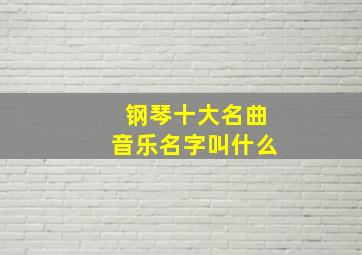 钢琴十大名曲
音乐名字叫什么